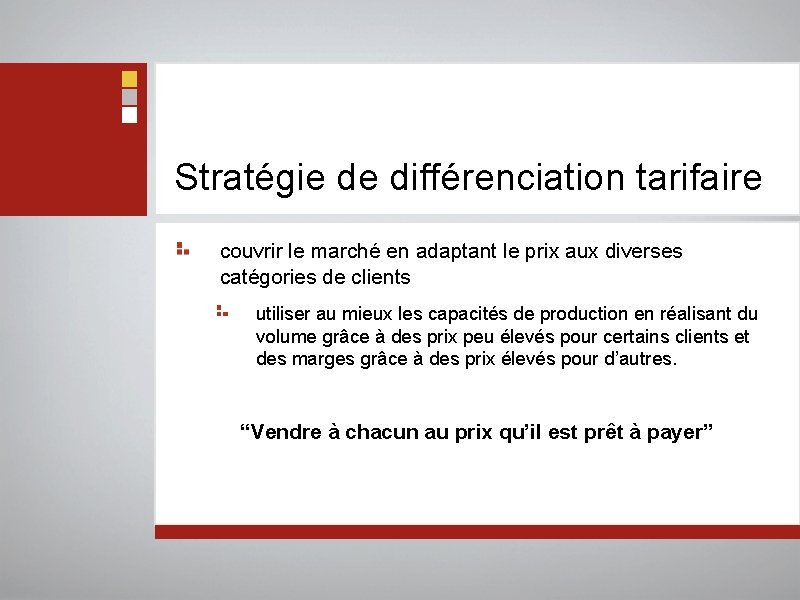 Stratégie de différenciation tarifaire

couvrir le marché en adaptant le prix aux diverses catégories de clients

utiliser au mieux les capacités de production en réalisant du volume grâce à des prix peu élevés pour certains clients et des marges grâce à des prix élevés pour d’autres.

“Vendre à chacun au prix qu’il est prêt à payer”